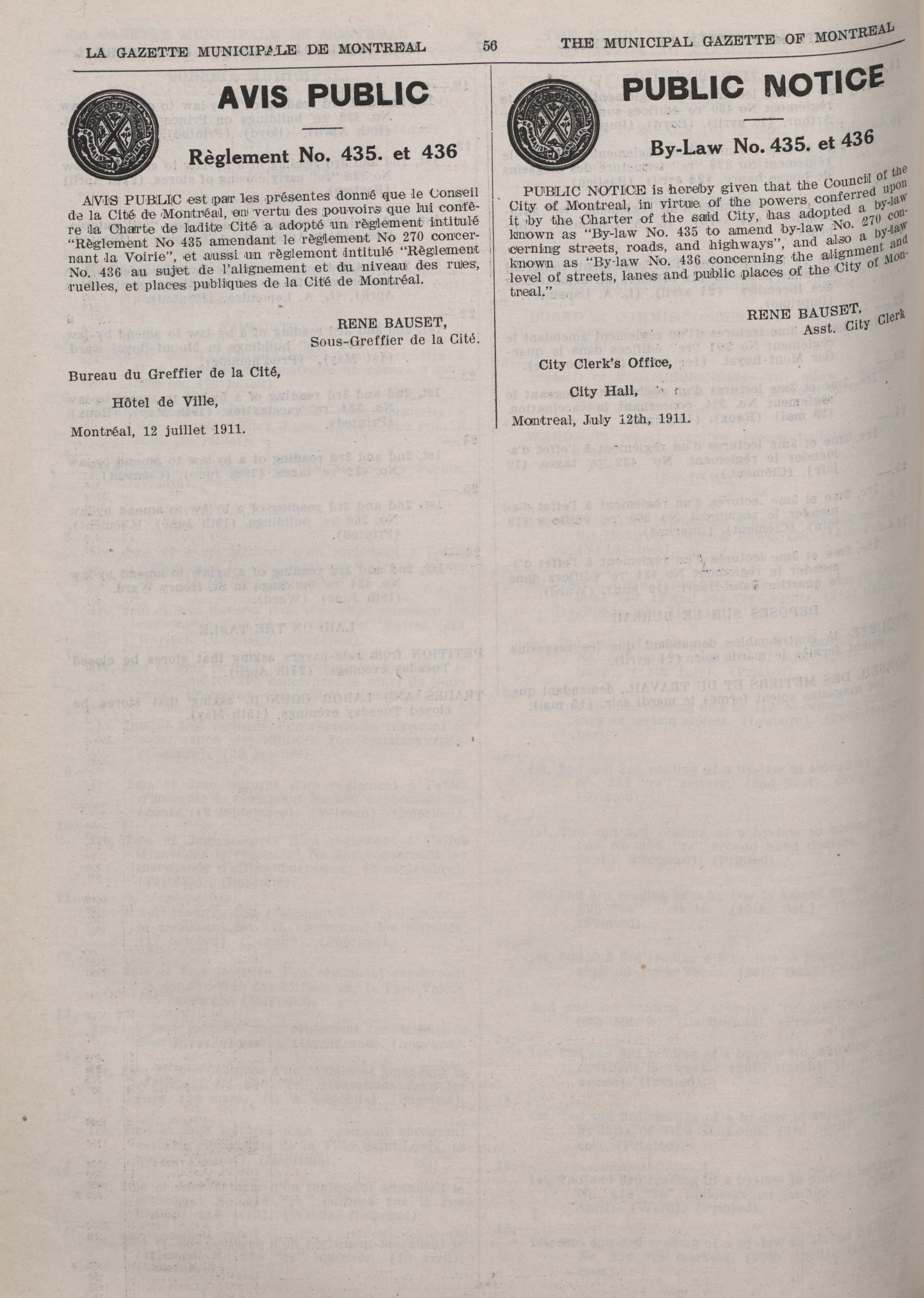 LA GAZETTE MUNICIPALE DE MONTREAL 56 THE MUNICIPAL GAZETTE OF MONTREAL

AVIS PUBLIC

Règlement No. 435. et 436

AVIS PUBLIC est par les présentes donné que le Conseil de la Cité de Montréal, en vertu des pouvoirs que lui confère la Charte de ladite Cité a adopté un règlement intitulé "Règlement No 435 amendant le règlement No 270 concernant la Voirie", et aussi un règlement intitulé "Règlement No. 436 au sujet de l'alignement et du niveau des rues, ruelles, et places publiques de la Cité de Montréal.

RENE BAUSET,
Sous-Greffier de la Cité.

Bureau du Greffier de la Cité,

Hôtel de Ville,

Montréal, 12 juillet 1911.

PUBLIC NOTICE

By-Law No. 435. et 436

PUBLIC NOTICE is hereby given that the Council of the City of Montreal, in virtue of the powers conferred upon it by the Charter of the said City, has adopted a by-law known as "By-law No. 435 to amend by-law No. 270 concerning streets, roads, and highways", and also a by-law known as "By-law No. 436 concerning the alignment and level of streets, lanes and public places of the City of Montreal."

RENE BAUSET,
Asst. City Clerk

City Clerk's Office,

City Hall,

Montreal, July 12th, 1911.